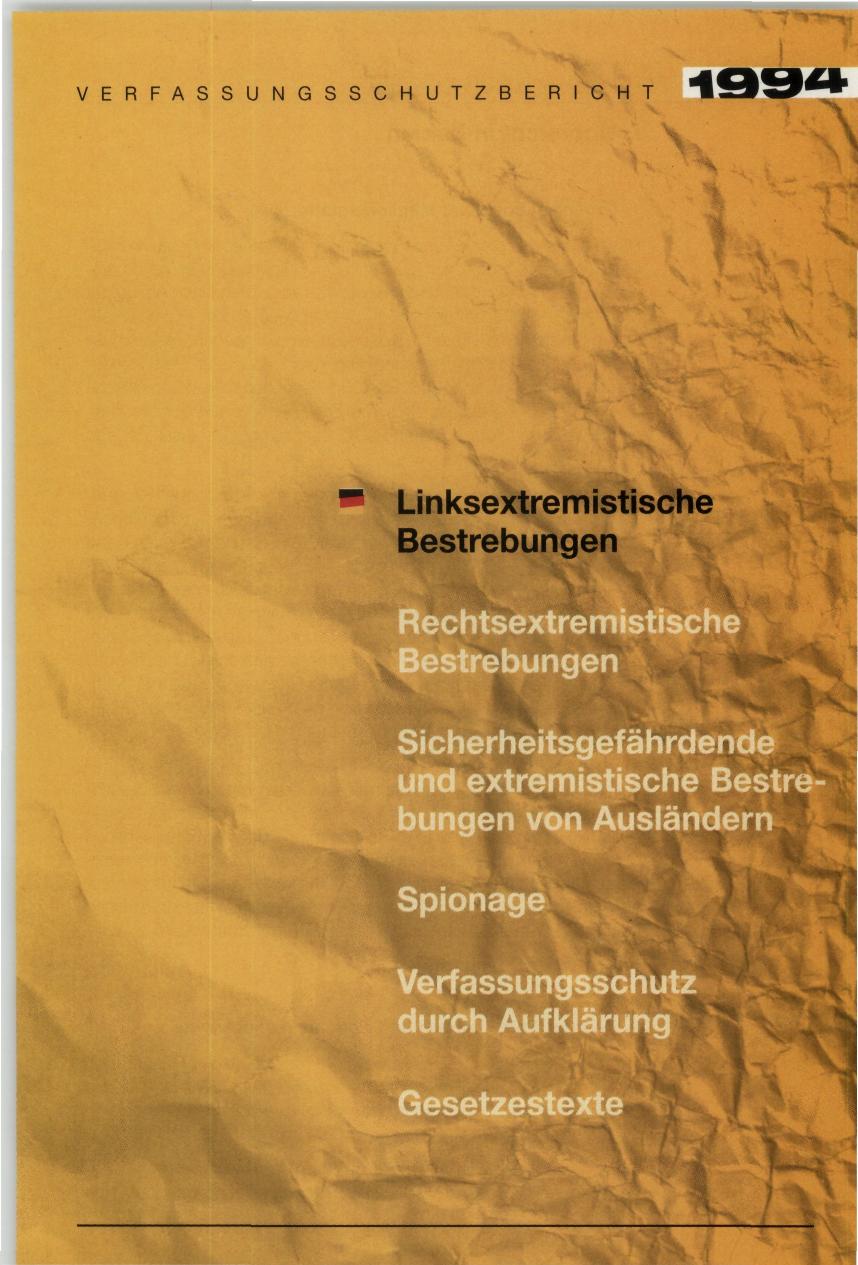 VERFASSUNGSSCHUTZBERICHT 1994

Linksextremistische Bestrebungen

Rechtsextremistische Bestrebungen

Sicherheitsgefährdende und extremistische Bestrebungen von Ausländern

Spionage

Verfassungsschutz durch Aufklärung

Gesetzestexte